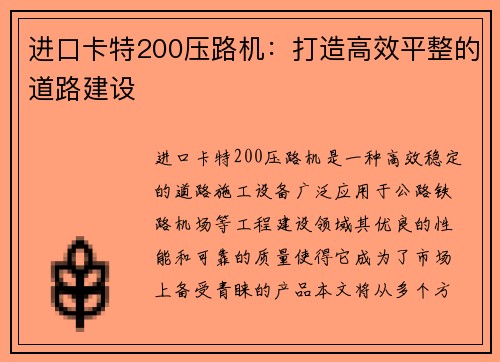 进口卡特200压路机：打造高效平整的道路建设

进口卡特200压路机是一种高效稳定的道路施工设备广泛应用于公路铁路机场等工程建设领域其优良的性能和可靠的质量使得它成为了市场上备受青睐的产品本文将从多个方